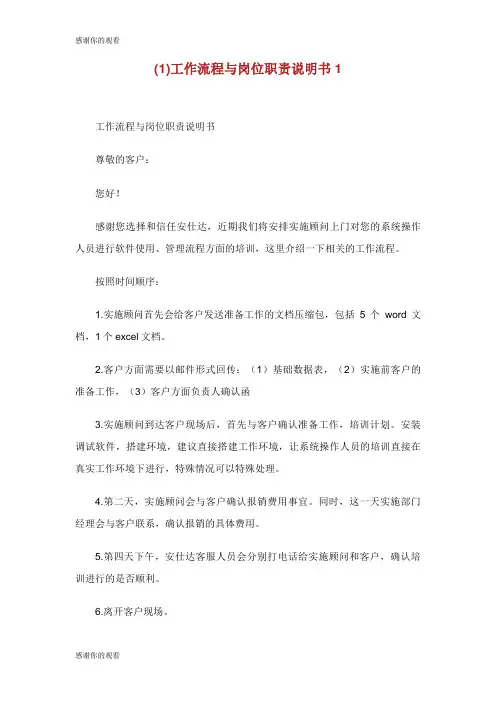 感谢你的观看

(1)工作流程与岗位职责说明书 1

工作流程与岗位职责说明书

尊敬的客户：

您好！

感谢您选择和信任安仕达，近期我们将安排实施顾问上门对您的系统操作人员进行软件使用、管理流程方面的培训，这里介绍一下相关的工作流程。

按照时间顺序：

1.实施顾问首先会给客户发送准备工作的文档压缩包，包括 5 个 word 文档，1 个 excel 文档。

2.客户方面需要以邮件形式回传：（1）基础数据表，（2）实施前客户的准备工作，（3）客户方面负责人确认函

3.实施顾问到达客户现场后，首先与客户确认准备工作，培训计划。安装调试软件，搭建环境，建议直接搭建工作环境，让系统操作人员的培训直接在真实工作环境下进行，特殊情况可以特殊处理。

4.第二天，实施顾问会与客户确认报销费用事宜。同时，这一天实施部门经理会与客户联系，确认报销的具体费用。

5.第四天下午，安仕达客服人员会分别打电话给实施顾问和客户，确认培训进行的是否顺利。

6.离开客户现场。

感谢你的观看